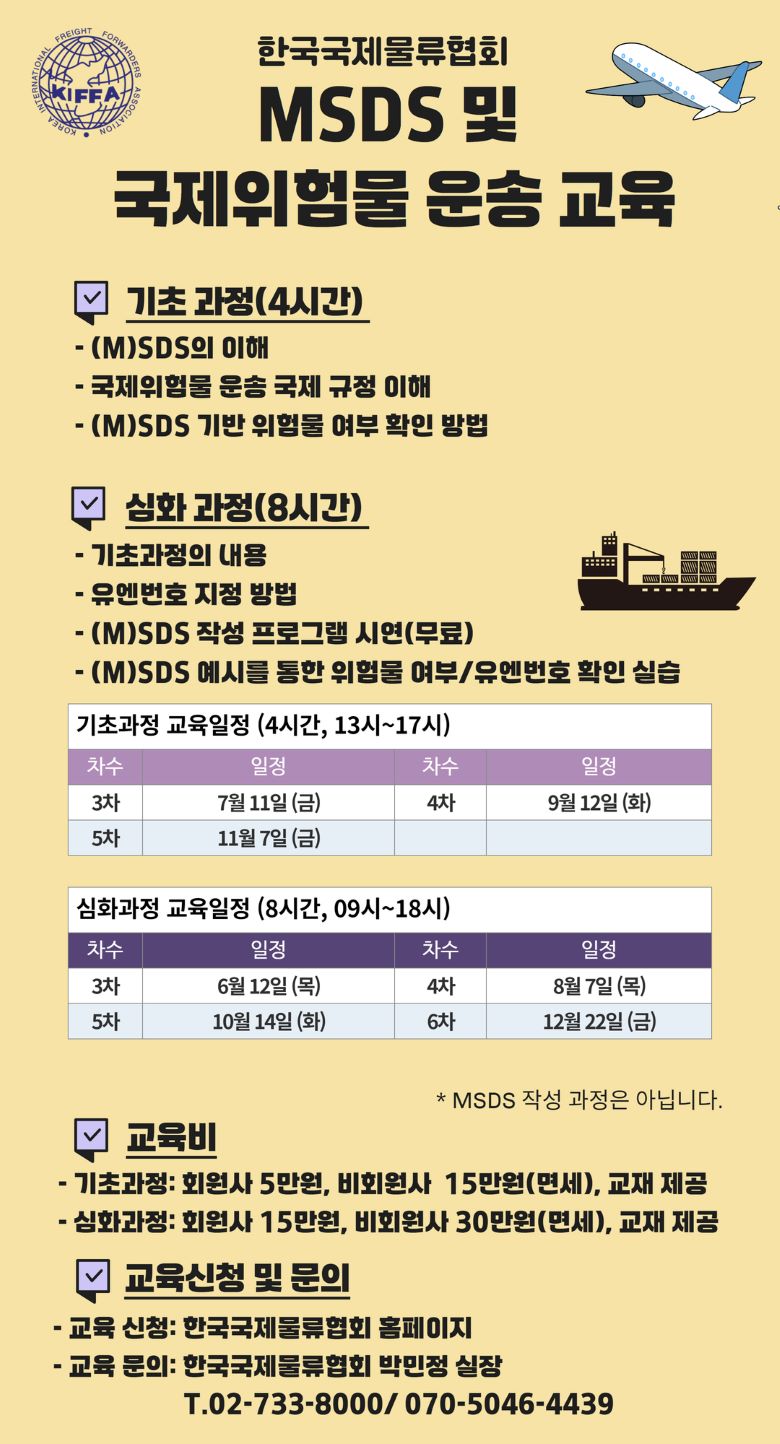 KOREA INTERNATIONAL FREIGHT FORWARDERS ASSOCIATION
KIFFA

한국국제물류협회
MSDS 및
국제위험물 운송 교육

☑ 기초 과정(4시간)
- (M)SDS의 이해
- 국제위험물 운송 국제 규정 이해
- (M)SDS 기반 위험물 여부 확인 방법

☑ 심화 과정(8시간)
- 기초과정의 내용
- 유엔번호 지정 방법
- (M)SDS 작성 프로그램 시연(무료)
- (M)SDS 예시를 통한 위험물 여부/유엔번호 확인 실습

기초과정 교육일정 (4시간, 13시~17시)

| 차수 | 일정 | 차수 | 일정 |
|---|---|---|---|
| 3차 | 7월 11일 (금) | 4차 | 9월 12일 (화) |
| 5차 | 11월 7일 (금) | | |

심화과정 교육일정 (8시간, 09시~18시)

| 차수 | 일정 | 차수 | 일정 |
|---|---|---|---|
| 3차 | 6월 12일 (목) | 4차 | 8월 7일 (목) |
| 5차 | 10월 14일 (화) | 6차 | 12월 22일 (금) |

* MSDS 작성 과정은 아닙니다.

☑ 교육비
- 기초과정: 회원사 5만원, 비회원사 15만원(면세), 교재 제공
- 심화과정: 회원사 15만원, 비회원사 30만원(면세), 교재 제공

☑ 교육신청 및 문의
- 교육 신청: 한국국제물류협회 홈페이지
- 교육 문의: 한국국제물류협회 박민정 실장
T.02-733-8000/ 070-5046-4439